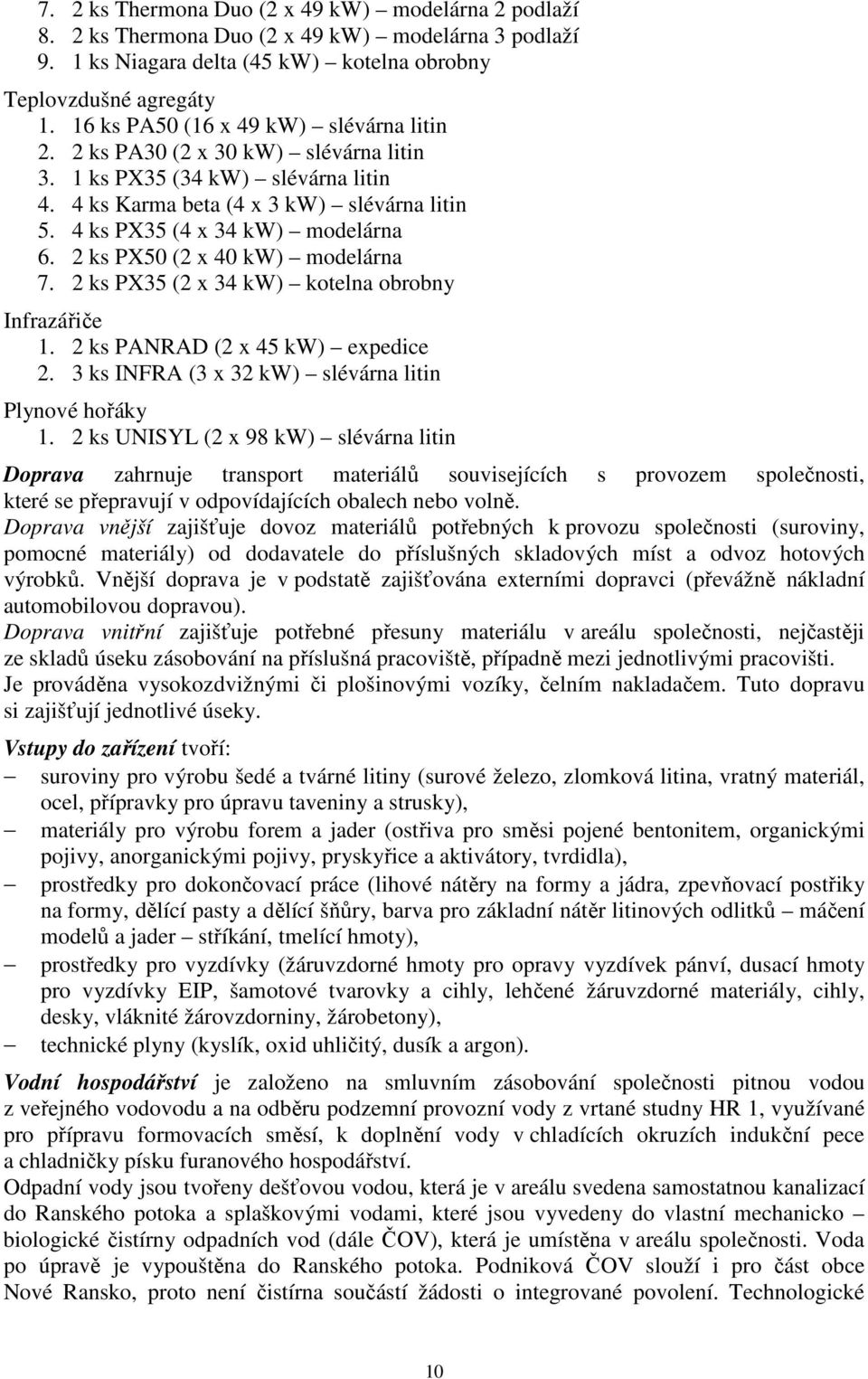 7. 2 ks Thermona Duo (2 x 49 kW) – modelárna 2 podlaží
8. 2 ks Thermona Duo (2 x 49 kW) – modelárna 3 podlaží
9. 1 ks Niagara delta (45 kW) – kotelna obrobny

Teplovzdušné agregáty
1. 16 ks PA50 (16 x 49 kW) – slévárna litin
2. 2 ks PA30 (2 x 30 kW) – slévárna litin
3. 1 ks PX35 (34 kW) – slévárna litin
4. 4 ks Karma beta (4 x 3 kW) – slévárna litin
5. 4 ks PX35 (4 x 34 kW) – modelárna
6. 2 ks PX50 (2 x 40 kW) – modelárna
7. 2 ks PX35 (2 x 34 kW) – kotelna obrobny

Infrazářiče
1. 2 ks PANRAD (2 x 45 kW) – expedice
2. 3 ks INFRA (3 x 32 kW) – slévárna litin

Plynové hořáky
1. 2 ks UNISYL (2 x 98 kW) – slévárna litin

Doprava zahrnuje transport materiálů souvisejících s provozem společnosti, které se přepravují v odpovídajících obalech nebo volně.
Doprava vnější zajišťuje dovoz materiálů potřebných k provozu společnosti (suroviny, pomocné materiály) od dodavatele do příslušných skladových míst a odvoz hotových výrobků. Vnější doprava je v podstatě zajišťována externími dopravci (převážně nákladní automobilovou dopravou).
Doprava vnitřní zajišťuje potřebné přesuny materiálu v areálu společnosti, nejčastěji ze skladů úseku zásobování na příslušná pracoviště, případně mezi jednotlivými pracovišti. Je prováděna vysokozdvižnými či plošinovými vozíky, čelním nakladačem. Tuto dopravu si zajišťují jednotlivé úseky.

Vstupy do zařízení tvoří:
– suroviny pro výrobu šedé a tvárné litiny (surové železo, zlomková litina, vratný materiál, ocel, přípravky pro úpravu taveniny a strusky),
– materiály pro výrobu forem a jader (ostřiva pro směsi pojené bentonitem, organickými pojivy, anorganickými pojivy, pryskyřice a aktivátory, tvrdidla),
– prostředky pro dokončovací práce (lihové nátěry na formy a jádra, zpevňovací postřiky na formy, dělící pasty a dělící šňůry, barva pro základní nátěr litinových odlitků – máčení modelů a jader – stříkání, tmelící hmoty),
– prostředky pro vyzdívky (žáruvzdorné hmoty pro opravy vyzdívek pánví, dusací hmoty pro vyzdívky EIP, šamotové tvarovky a cihly, lehčené žáruvzdorné materiály, cihly, desky, vláknité žárovzdorniny, žárobetony),
– technické plyny (kyslík, oxid uhličitý, dusík a argon).

Vodní hospodářství je založeno na smluvním zásobování společnosti pitnou vodou z veřejného vodovodu a na odběru podzemní provozní vody z vrtané studny HR 1, využívané pro přípravu formovacích směsí, k doplnění vody v chladících okruzích indukční pece a chladničky písku furanového hospodářství.
Odpadní vody jsou tvořeny dešťovou vodou, která je v areálu svedena samostatnou kanalizací do Ranského potoka a splaškovými vodami, které jsou vyvedeny do vlastní mechanicko – biologické čistírny odpadních vod (dále ČOV), která je umístěna v areálu společnosti. Voda po úpravě je vypouštěna do Ranského potoka. Podniková ČOV slouží i pro část obce Nové Ransko, proto není čistírna součástí žádosti o integrované povolení. Technologické

10